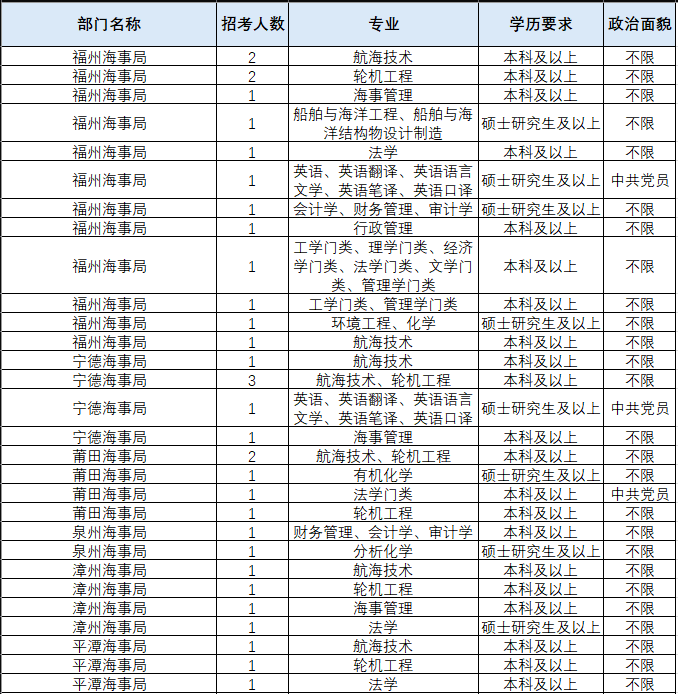 | 部门名称 | 招考人数 | 专业 | 学历要求 | 政治面貌 |
|---|---|---|---|---|
| 福州海事局 | 2 | 航海技术 | 本科及以上 | 不限 |
| 福州海事局 | 2 | 轮机工程 | 本科及以上 | 不限 |
| 福州海事局 | 1 | 海事管理 | 本科及以上 | 不限 |
| 福州海事局 | 1 | 船舶与海洋工程、船舶与海洋结构物设计制造 | 硕士研究生及以上 | 不限 |
| 福州海事局 | 1 | 法学 | 本科及以上 | 不限 |
| 福州海事局 | 1 | 英语、英语翻译、英语语言文学、英语笔译、英语口译 | 硕士研究生及以上 | 中共党员 |
| 福州海事局 | 1 | 会计学、财务管理、审计学 | 硕士研究生及以上 | 不限 |
| 福州海事局 | 1 | 行政管理 | 本科及以上 | 不限 |
| 福州海事局 | 1 | 工学门类、理学门类、经济学门类、法学门类、文学门类、管理学门类 | 本科及以上 | 不限 |
| 福州海事局 | 1 | 工学门类、管理学门类 | 本科及以上 | 不限 |
| 福州海事局 | 1 | 环境工程、化学 | 硕士研究生及以上 | 不限 |
| 福州海事局 | 1 | 航海技术 | 本科及以上 | 不限 |
| 宁德海事局 | 1 | 航海技术 | 本科及以上 | 不限 |
| 宁德海事局 | 3 | 航海技术、轮机工程 | 本科及以上 | 不限 |
| 宁德海事局 | 1 | 英语、英语翻译、英语语言文学、英语笔译、英语口译 | 硕士研究生及以上 | 中共党员 |
| 宁德海事局 | 1 | 海事管理 | 本科及以上 | 不限 |
| 莆田海事局 | 2 | 航海技术、轮机工程 | 本科及以上 | 不限 |
| 莆田海事局 | 1 | 有机化学 | 硕士研究生及以上 | 不限 |
| 莆田海事局 | 1 | 法学门类 | 本科及以上 | 中共党员 |
| 莆田海事局 | 1 | 轮机工程 | 本科及以上 | 不限 |
| 泉州海事局 | 1 | 财务管理、会计学、审计学 | 本科及以上 | 不限 |
| 泉州海事局 | 1 | 分析化学 | 硕士研究生及以上 | 不限 |
| 漳州海事局 | 1 | 航海技术 | 本科及以上 | 不限 |
| 漳州海事局 | 1 | 轮机工程 | 本科及以上 | 不限 |
| 漳州海事局 | 1 | 海事管理 | 本科及以上 | 不限 |
| 漳州海事局 | 1 | 法学 | 硕士研究生及以上 | 不限 |
| 平潭海事局 | 1 | 航海技术 | 本科及以上 | 不限 |
| 平潭海事局 | 1 | 轮机工程 | 本科及以上 | 不限 |
| 平潭海事局 | 1 | 法学 | 本科及以上 | 不限 |